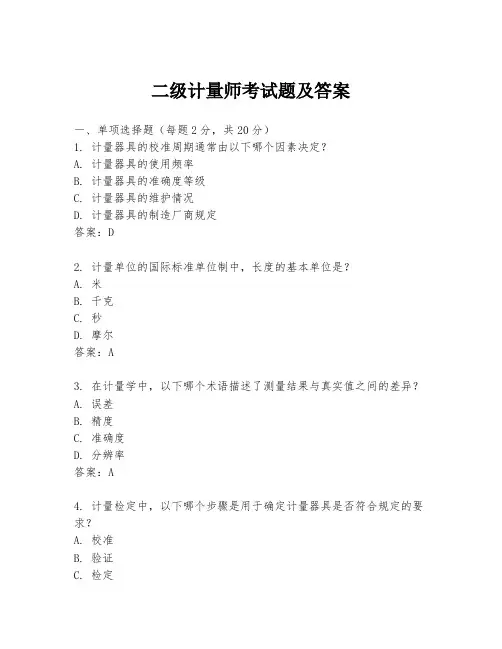 二级计量师考试题及答案

一、单项选择题（每题2分，共20分）
1. 计量器具的校准周期通常由以下哪个因素决定？
A. 计量器具的使用频率
B. 计量器具的准确度等级
C. 计量器具的维护情况
D. 计量器具的制造厂商规定
答案：D

2. 计量单位的国际标准单位制中，长度的基本单位是？
A. 米
B. 千克
C. 秒
D. 摩尔
答案：A

3. 在计量学中，以下哪个术语描述了测量结果与真实值之间的差异？
A. 误差
B. 精度
C. 准确度
D. 分辨率
答案：A

4. 计量检定中，以下哪个步骤是用于确定计量器具是否符合规定的要求？
A. 校准
B. 验证
C. 检定